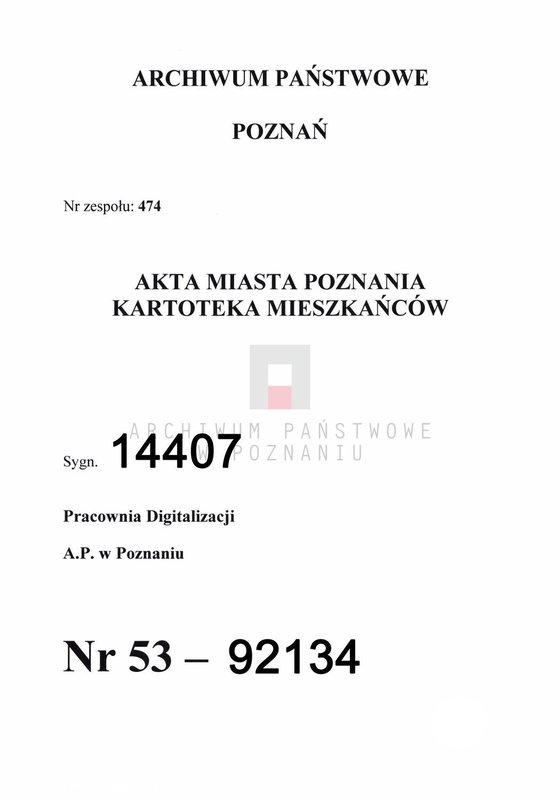 ARCHIWUM PAŃSTWOWE

POZNAŃ

Nr zespołu: 474

AKTA MIASTA POZNANIA
KARTOTEKA MIESZKAŃCÓW

ARCHIWUM PAŃSTWOWE
W POZNANIU

Sygn. 14407

Pracownia Digitalizacji

A.P. w Poznaniu

Nr 53 – 92134